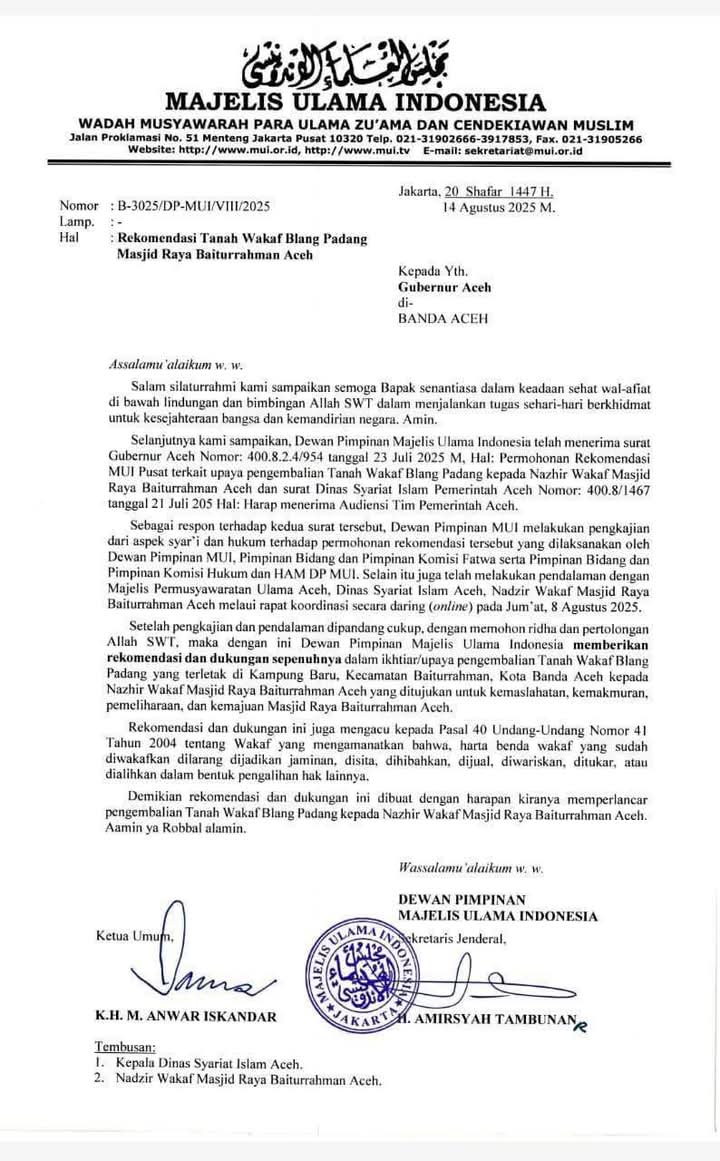 مجلس العلماء الإندونيسي
MAJELIS ULAMA INDONESIA
WADAH MUSYAWARAH PARA ULAMA ZU'AMA DAN CENDEKIAWAN MUSLIM
Jalan Proklamasi No. 51 Menteng Jakarta Pusat 10320 Telp. 021-31902666-3917853, Fax. 021-31905266
Website: http://www.mui.or.id, http://www.mui.tv E-mail: sekretariat@mui.or.id

Jakarta, 20 Shafar 1447 H.
14 Agustus 2025 M.

Nomor : B-3025/DP-MUI/VIII/2025
Lamp. : -
Hal : Rekomendasi Tanah Wakaf Blang Padang Masjid Raya Baiturrahman Aceh

Kepada Yth.
Gubernur Aceh
di-
BANDA ACEH

Assalamu'alaikum w. w.

Salam silaturrahmi kami sampaikan semoga Bapak senantiasa dalam keadaan sehat wal-afiat di bawah lindungan dan bimbingan Allah SWT dalam menjalankan tugas sehari-hari berkhidmat untuk kesejahteraan bangsa dan kemandirian negara. Amin.

Selanjutnya kami sampaikan, Dewan Pimpinan Majelis Ulama Indonesia telah menerima surat Gubernur Aceh Nomor: 400.8.2.4/954 tanggal 23 Juli 2025 M, Hal: Permohonan Rekomendasi MUI Pusat terkait upaya pengembalian Tanah Wakaf Blang Padang kepada Nazhir Wakaf Masjid Raya Baiturrahman Aceh dan surat Dinas Syariat Islam Pemerintah Aceh Nomor: 400.8/1467 tanggal 21 Juli 205 Hal: Harap menerima Audiensi Tim Pemerintah Aceh.

Sebagai respon terhadap kedua surat tersebut, Dewan Pimpinan MUI melakukan pengkajian dari aspek syar'i dan hukum terhadap permohonan rekomendasi tersebut yang dilaksanakan oleh Dewan Pimpinan MUI, Pimpinan Bidang dan Pimpinan Komisi Fatwa serta Pimpinan Bidang dan Pimpinan Komisi Hukum dan HAM DP MUI. Selain itu juga telah melakukan pendalaman dengan Majelis Permusyawaratan Ulama Aceh, Dinas Syariat Islam Aceh, Nadzir Wakaf Masjid Raya Baiturrahman Aceh melaui rapat koordinasi secara daring (online) pada Jum'at, 8 Agustus 2025.

Setelah pengkajian dan pendalaman dipandang cukup, dengan memohon ridha dan pertolongan Allah SWT, maka dengan ini Dewan Pimpinan Majelis Ulama Indonesia memberikan rekomendasi dan dukungan sepenuhnya dalam ikhtiar/upaya pengembalian Tanah Wakaf Blang Padang yang terletak di Kampung Baru, Kecamatan Baiturrahman, Kota Banda Aceh kepada Nazhir Wakaf Masjid Raya Baiturrahman Aceh yang ditujukan untuk kemaslahatan, kemakmuran, pemeliharaan, dan kemajuan Masjid Raya Baiturrahman Aceh.

Rekomendasi dan dukungan ini juga mengacu kepada Pasal 40 Undang-Undang Nomor 41 Tahun 2004 tentang Wakaf yang mengamanatkan bahwa, harta benda wakaf yang sudah diwakafkan dilarang dijadikan jaminan, disita, dihibahkan, dijual, diwariskan, ditukar, atau dialihkan dalam bentuk pengalihan hak lainnya.

Demikian rekomendasi dan dukungan ini dibuat dengan harapan kiranya memperlancar pengembalian Tanah Wakaf Blang Padang kepada Nazhir Wakaf Masjid Raya Baiturrahman Aceh. Aamin ya Robbal alamin.

Wassalamu'alaikum w. w.

DEWAN PIMPINAN
MAJELIS ULAMA INDONESIA

Ketua Umum,

Sekretaris Jenderal,

MAJELIS ULAMA INDONESIA JAKARTA

K.H. M. ANWAR ISKANDAR

H. AMIRSYAH TAMBUNAN

Tembusan:
1. Kepala Dinas Syariat Islam Aceh.
2. Nadzir Wakaf Masjid Raya Baiturrahman Aceh.